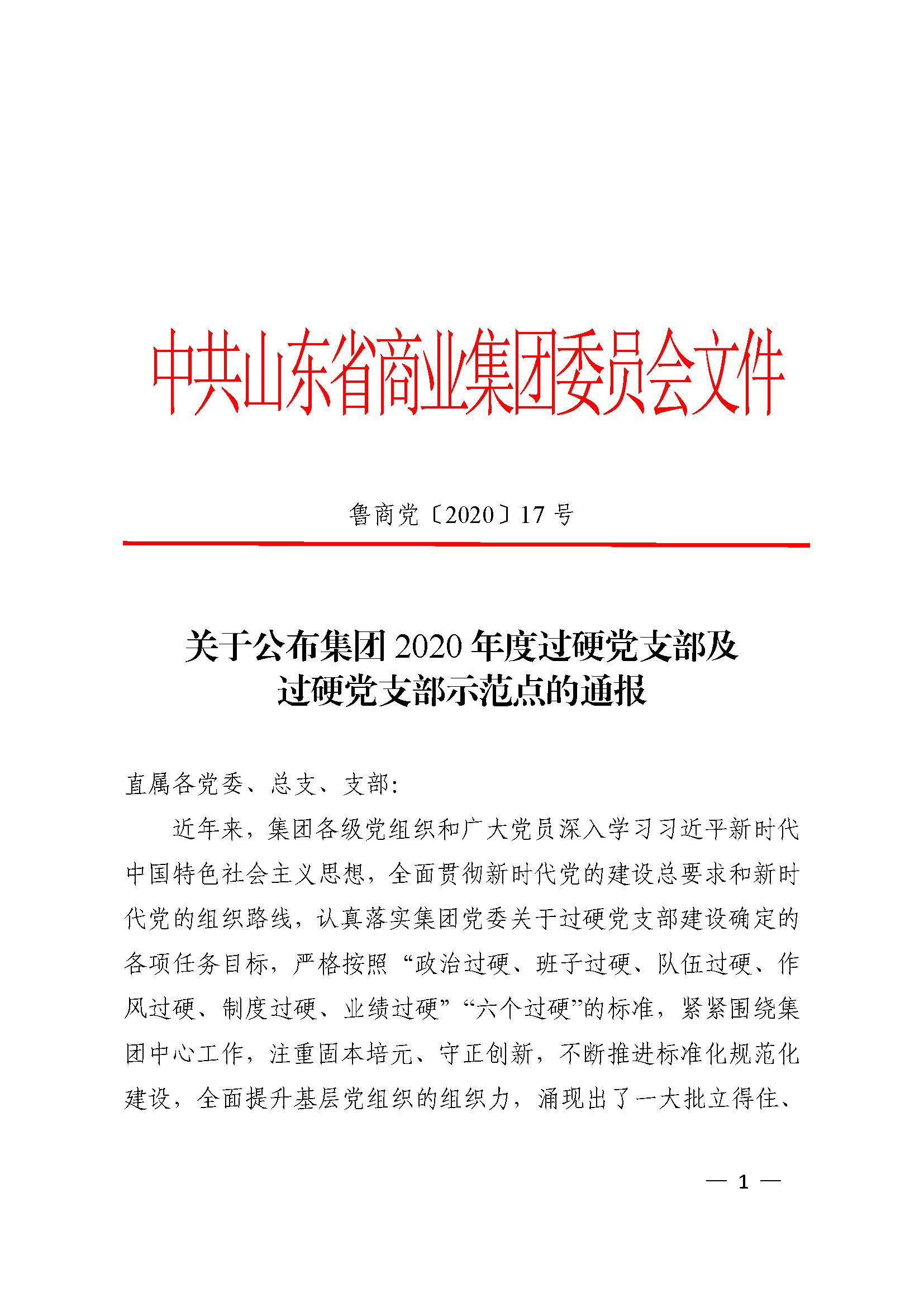 中共山东省商业集团委员会文件

鲁商党〔2020〕17 号

关于公布集团 2020 年度过硬党支部及过硬党支部示范点的通报

直属各党委、总支、支部:

近年来，集团各级党组织和广大党员深入学习习近平新时代中国特色社会主义思想，全面贯彻新时代党的建设总要求和新时代党的组织路线，认真落实集团党委关于过硬党支部建设确定的各项任务目标，严格按照“政治过硬、班子过硬、队伍过硬、作风过硬、制度过硬、业绩过硬”“六个过硬”的标准，紧紧围绕集团中心工作，注重固本培元、守正创新，不断推进标准化规范化建设，全面提升基层党组织的组织力，涌现出了一大批立得住、

— 1 —